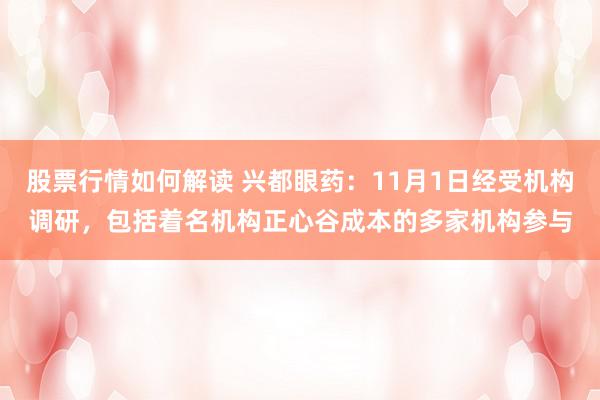 股票行情如何解读 兴都眼药：11月1日经受机构调研，包括着名机构正心谷成本的多家机构参与